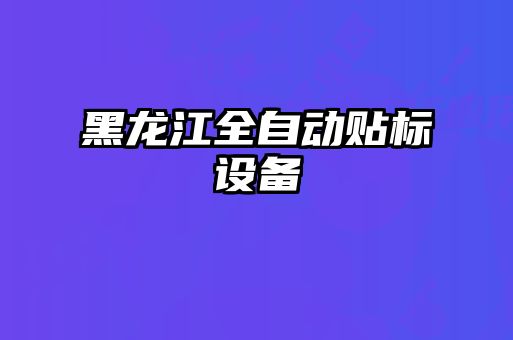 黑龙江全自动贴标设备